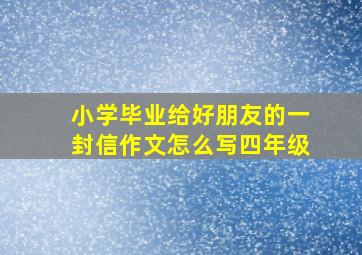 小学毕业给好朋友的一封信作文怎么写四年级